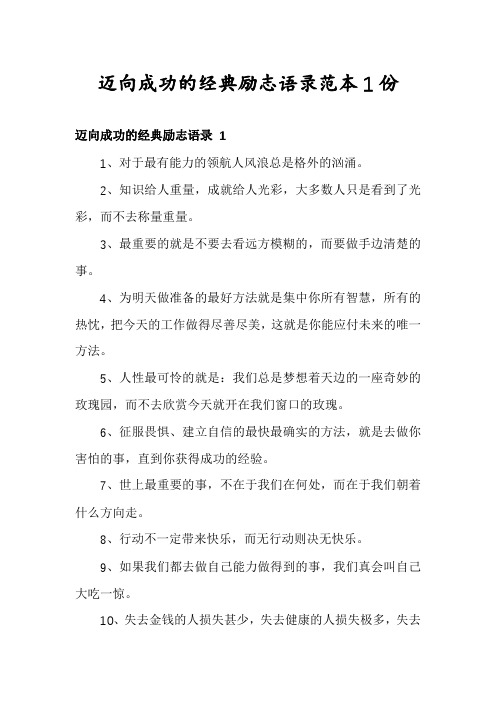 迈向成功的经典励志语录范本1份

迈向成功的经典励志语录 1

1、对于最有能力的领航人风浪总是格外的汹涌。

2、知识给人重量，成就给人光彩，大多数人只是看到了光彩，而不去称量重量。

3、最重要的就是不要去看远方模糊的，而要做手边清楚的事。

4、为明天做准备的最好方法就是集中你所有智慧，所有的热忱，把今天的工作做得尽善尽美，这就是你能应付未来的唯一方法。

5、人性最可怜的就是：我们总是梦想着天边的一座奇妙的玫瑰园，而不去欣赏今天就开在我们窗口的玫瑰。

6、征服畏惧、建立自信的最快最确实的方法，就是去做你害怕的事，直到你获得成功的经验。

7、世上最重要的事，不在于我们在何处，而在于我们朝着什么方向走。

8、行动不一定带来快乐，而无行动则决无快乐。

9、如果我们都去做自己能力做得到的事，我们真会叫自己大吃一惊。

10、失去金钱的人损失甚少，失去健康的人损失极多，失去